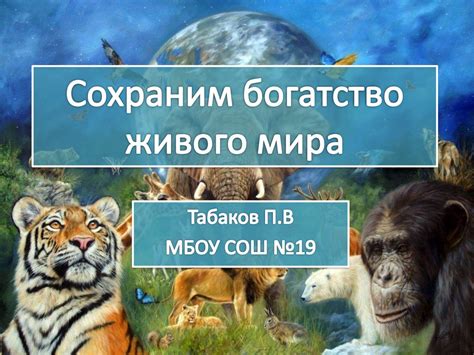 Сохраним богатство живого мира

Табаков П.В
МБОУ СОШ №19